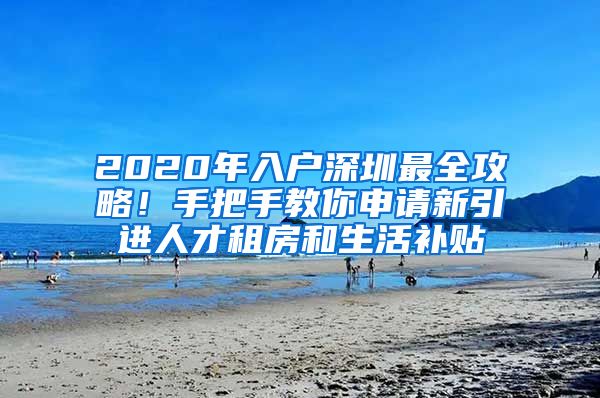 2020年入户深圳最全攻略！手把手教你申请新引进人才租房和生活补贴